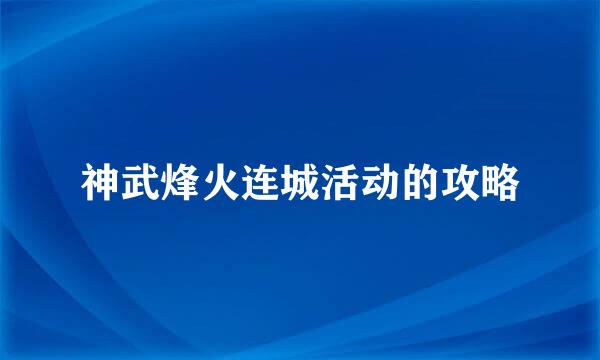 神武烽火连城活动的攻略